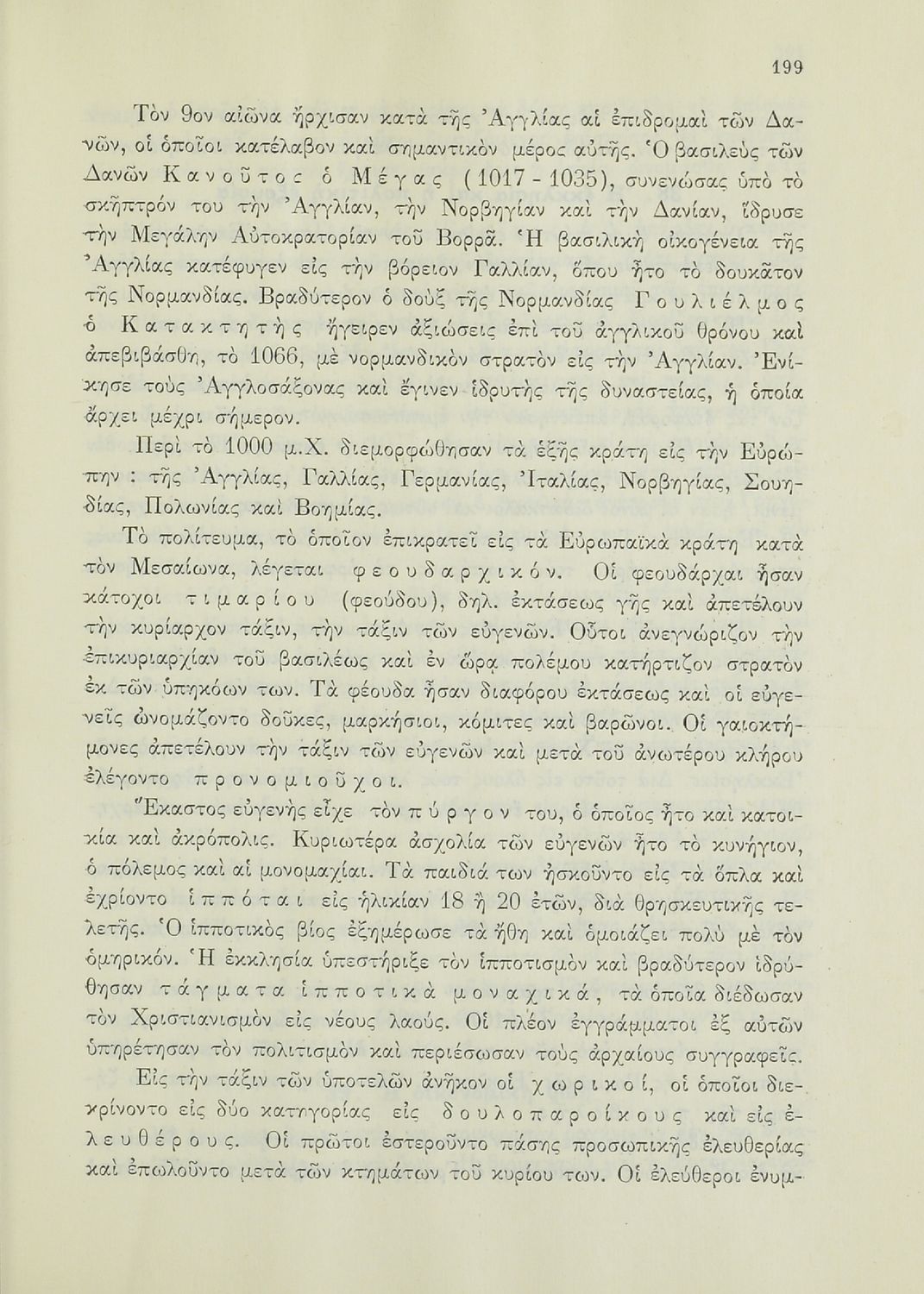 199

Τὸν 9ον αἰῶνα ἤρχισαν κατὰ τῆς Ἀγγλίας αἱ ἐπιδρομαὶ τῶν Δανῶν, οἱ ὁποῖοι κατέλαβον καὶ σημαντικὸν μέρος αὐτῆς. Ὁ βασιλεὺς τῶν Δανῶν Κανοῦτος ὁ Μέγας (1017 - 1035), συνενώσας ὑπὸ τὸ σκῆπτρόν του τὴν Ἀγγλίαν, τὴν Νορβηγίαν καὶ τὴν Δανίαν, ἵδρυσε τὴν Μεγάλην Αὐτοκρατορίαν τοῦ Βορρᾶ. Ἡ βασιλικὴ οἰκογένεια τῆς Ἀγγλίας κατέφυγεν εἰς τὴν βόρειον Γαλλίαν, ὅπου ἦτο τὸ δουκᾶτον τῆς Νορμανδίας. Βραδύτερον ὁ δοὺξ τῆς Νορμανδίας Γουλιέλμος ὁ Κατακτητὴς ἤγειρεν ἀξιώσεις ἐπὶ τοῦ ἀγγλικοῦ θρόνου καὶ ἀπεβιβάσθη, τὸ 1066, μὲ νορμανδικὸν στρατὸν εἰς τὴν Ἀγγλίαν. Ἐνίκησε τοὺς Ἀγγλοσάξονας καὶ ἔγινεν ἱδρυτὴς τῆς δυναστείας, ἡ ὁποία ἄρχει μέχρι σήμερον.

Περὶ τὸ 1000 μ.Χ. διεμορφώθησαν τὰ ἑξῆς κράτη εἰς τὴν Εὐρώπην : τῆς Ἀγγλίας, Γαλλίας, Γερμανίας, Ἰταλίας, Νορβηγίας, Σουηδίας, Πολωνίας καὶ Βοημίας.

Τὸ πολίτευμα, τὸ ὁποῖον ἐπικρατεῖ εἰς τὰ Εὐρωπαϊκὰ κράτη κατὰ τὸν Μεσαίωνα, λέγεται φεουδαρχικόν. Οἱ φεουδάρχαι ἦσαν κάτοχοι τιμαρίου (φεούδου), δηλ. ἐκτάσεως γῆς καὶ ἀπετέλουν τὴν κυρίαρχον τάξιν, τὴν τάξιν τῶν εὐγενῶν. Οὗτοι ἀνεγνώριζον τὴν ἐπικυριαρχίαν τοῦ βασιλέως καὶ ἐν ὥρᾳ πολέμου κατήρτιζον στρατὸν ἐκ τῶν ὑπηκόων των. Τὰ φέουδα ἦσαν διαφόρου ἐκτάσεως καὶ οἱ εὐγενεῖς ὠνομάζοντο δοῦκες, μαρκήσιοι, κόμιτες καὶ βαρῶνοι. Οἱ γαιοκτήμονες ἀπετέλουν τὴν τάξιν τῶν εὐγενῶν καὶ μετὰ τοῦ ἀνωτέρου κλήρου ἐλέγοντο προνομιοῦχοι.

Ἕκαστος εὐγενὴς εἶχε τὸν πύργον του, ὁ ὁποῖος ἦτο καὶ κατοικία καὶ ἀκρόπολις. Κυριωτέρα ἀσχολία τῶν εὐγενῶν ἦτο τὸ κυνήγιον, ὁ πόλεμος καὶ αἱ μονομαχίαι. Τὰ παιδιά των ἠσκοῦντο εἰς τὰ ὅπλα καὶ ἐχρίοντο ἱππόται εἰς ἡλικίαν 18 ἢ 20 ἐτῶν, διὰ θρησκευτικῆς τελετῆς. Ὁ ἱπποτικὸς βίος ἐξημέρωσε τὰ ἤθη καὶ ὁμοιάζει πολὺ μὲ τὸν ὁμηρικόν. Ἡ ἐκκλησία ὑπεστήριξε τὸν ἱπποτισμὸν καὶ βραδύτερον ἱδρύθησαν τάγματα ἱπποτικὰ μοναχικά, τὰ ὁποῖα διέδωσαν τὸν Χριστιανισμὸν εἰς νέους λαούς. Οἱ πλέον ἐγγράμματοι ἐξ αὐτῶν ὑπηρέτησαν τὸν πολιτισμὸν καὶ περιέσωσαν τοὺς ἀρχαίους συγγραφεῖς.

Εἰς τὴν τάξιν τῶν ὑποτελῶν ἀνῆκον οἱ χωρικοί, οἱ ὁποῖοι διεκρίνοντο εἰς δύο κατηγορίας εἰς δουλοπαροίκους καὶ εἰς ἐλευθέρους. Οἱ πρῶτοι ἐστεροῦντο πάσης προσωπικῆς ἐλευθερίας καὶ ἐπωλοῦντο μετὰ τῶν κτημάτων τοῦ κυρίου των. Οἱ ἐλεύθεροι ἐνυμ-